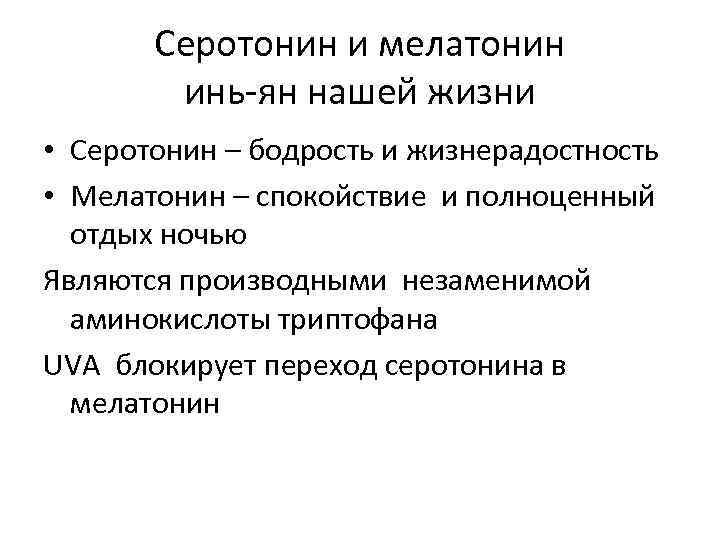 Серотонин и мелатонин
инь-ян нашей жизни

• Серотонин – бодрость и жизнерадостность
• Мелатонин – спокойствие и полноценный отдых ночью

Являются производными незаменимой аминокислоты триптофана

UVA блокирует переход серотонина в мелатонин